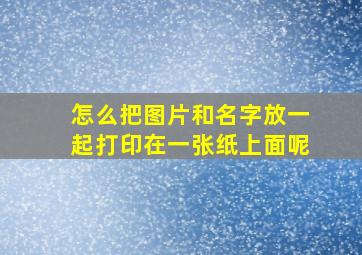 怎么把图片和名字放一起打印在一张纸上面呢